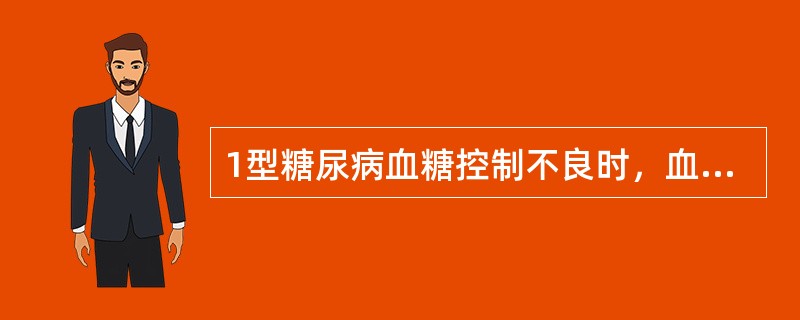 1型糖尿病血糖控制不良时，血...